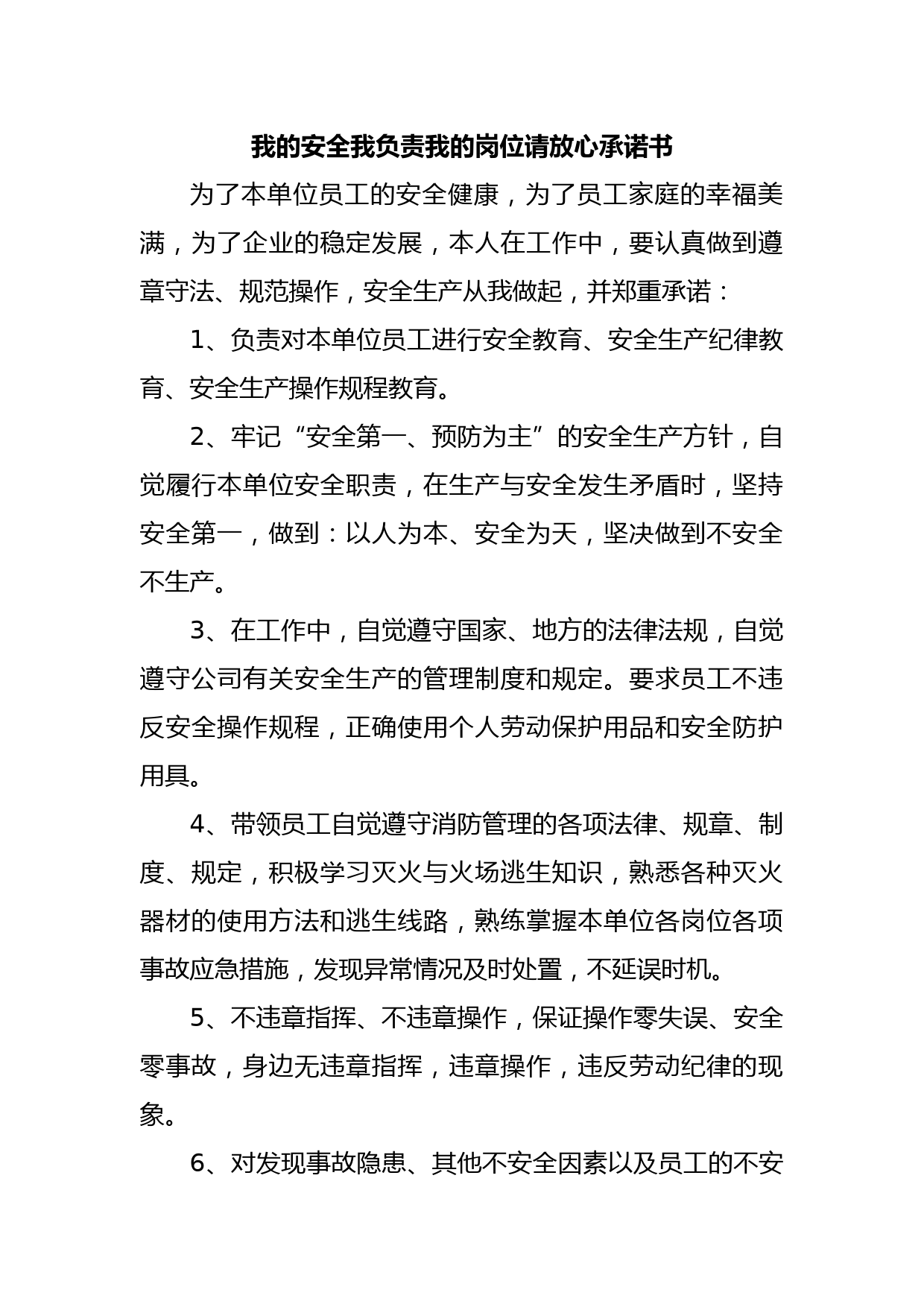 我的安全我负责我的岗位请放心承诺书

为了本单位员工的安全健康，为了员工家庭的幸福美满，为了企业的稳定发展，本人在工作中，要认真做到遵章守法、规范操作，安全生产从我做起，并郑重承诺：

1、负责对本单位员工进行安全教育、安全生产纪律教育、安全生产操作规程教育。

2、牢记“安全第一、预防为主”的安全生产方针，自觉履行本单位安全职责，在生产与安全发生矛盾时，坚持安全第一，做到：以人为本、安全为天，坚决做到不安全不生产。

3、在工作中，自觉遵守国家、地方的法律法规，自觉遵守公司有关安全生产的管理制度和规定。要求员工不违反安全操作规程，正确使用个人劳动保护用品和安全防护用具。

4、带领员工自觉遵守消防管理的各项法律、规章、制度、规定，积极学习灭火与火场逃生知识，熟悉各种灭火器材的使用方法和逃生线路，熟练掌握本单位各岗位各项事故应急措施，发现异常情况及时处置，不延误时机。

5、不违章指挥、不违章操作，保证操作零失误、安全零事故，身边无违章指挥，违章操作，违反劳动纪律的现象。

6、对发现事故隐患、其他不安全因素以及员工的不安